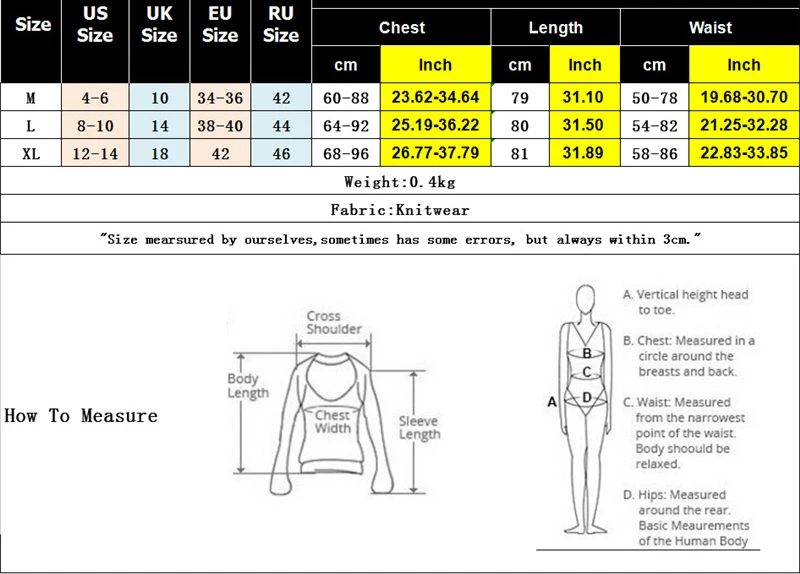 | Size | US Size | UK Size | EU Size | RU Size | Chest cm | Chest Inch | Length cm | Length Inch | Waist cm | Waist Inch |
|---|---|---|---|---|---|---|---|---|---|---|
| M | 4-6 | 10 | 34-36 | 42 | 60-88 | 23.62-34.64 | 79 | 31.10 | 50-78 | 19.68-30.70 |
| L | 8-10 | 14 | 38-40 | 44 | 64-92 | 25.19-36.22 | 80 | 31.50 | 54-82 | 21.25-32.28 |
| XL | 12-14 | 18 | 42 | 46 | 68-96 | 26.77-37.79 | 81 | 31.89 | 58-86 | 22.83-33.85 |

Weight:0.4kg

Fabric:Knitwear

"Size mearsured by ourselves,sometimes has some errors, but always within 3cm."

How To Measure

Cross Shoulder

Body Length

Chest Width

Sleeve Length

A

B

C

D

A. Vertical height head to toe.

B. Chest: Measured in a circle around the breasts and back.

C. Waist: Measured from the narrowest point of the waist. Body shoould be relaxed.

D. Hips: Measured around the rear. Basic Meaurements of the Human Body